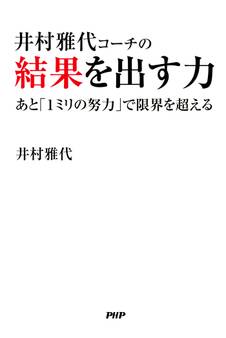 井村雅代コーチの
結果を出す力
あと「1ミリの努力」で限界を超える

井村雅代

PHP